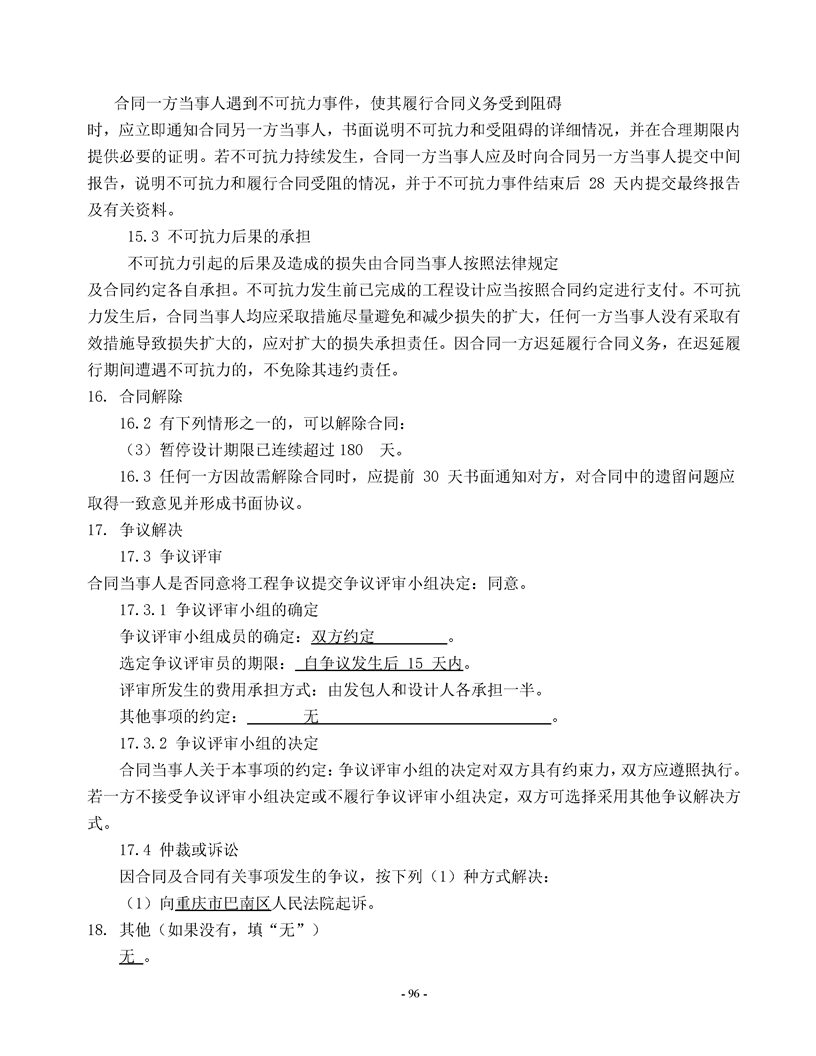 合同一方当事人遇到不可抗力事件，使其履行合同义务受到阻碍时，应立即通知合同另一方当事人，书面说明不可抗力和受阻碍的详细情况，并在合理期限内提供必要的证明。若不可抗力持续发生，合同一方当事人应及时向合同另一方当事人提交中间报告，说明不可抗力和履行合同受阻的情况，并于不可抗力事件结束后 28 天内提交最终报告及有关资料。

15.3 不可抗力后果的承担

不可抗力引起的后果及造成的损失由合同当事人按照法律规定及合同约定各自承担。不可抗力发生前已完成的工程设计应当按照合同约定进行支付。不可抗力发生后，合同当事人均应采取措施尽量避免和减少损失的扩大，任何一方当事人没有采取有效措施导致损失扩大的，应对扩大的损失承担责任。因合同一方迟延履行合同义务，在迟延履行期间遭遇不可抗力的，不免除其违约责任。

16. 合同解除

16.2 有下列情形之一的，可以解除合同：

（3）暂停设计期限已连续超过 180 天。

16.3 任何一方因故需解除合同时，应提前 30 天书面通知对方，对合同中的遗留问题应取得一致意见并形成书面协议。

17. 争议解决

17.3 争议评审

合同当事人是否同意将工程争议提交争议评审小组决定：同意。

17.3.1 争议评审小组的确定

争议评审小组成员的确定：双方约定。

选定争议评审员的期限：自争议发生后 15 天内。

评审所发生的费用承担方式：由发包人和设计人各承担一半。

其他事项的约定：无。

17.3.2 争议评审小组的决定

合同当事人关于本事项的约定：争议评审小组的决定对双方具有约束力，双方应遵照执行。若一方不接受争议评审小组决定或不履行争议评审小组决定，双方可选择采用其他争议解决方式。

17.4 仲裁或诉讼

因合同及合同有关事项发生的争议，按下列（1）种方式解决：

（1）向重庆市巴南区人民法院起诉。

18. 其他（如果没有，填“无”）

无。

- 96 -